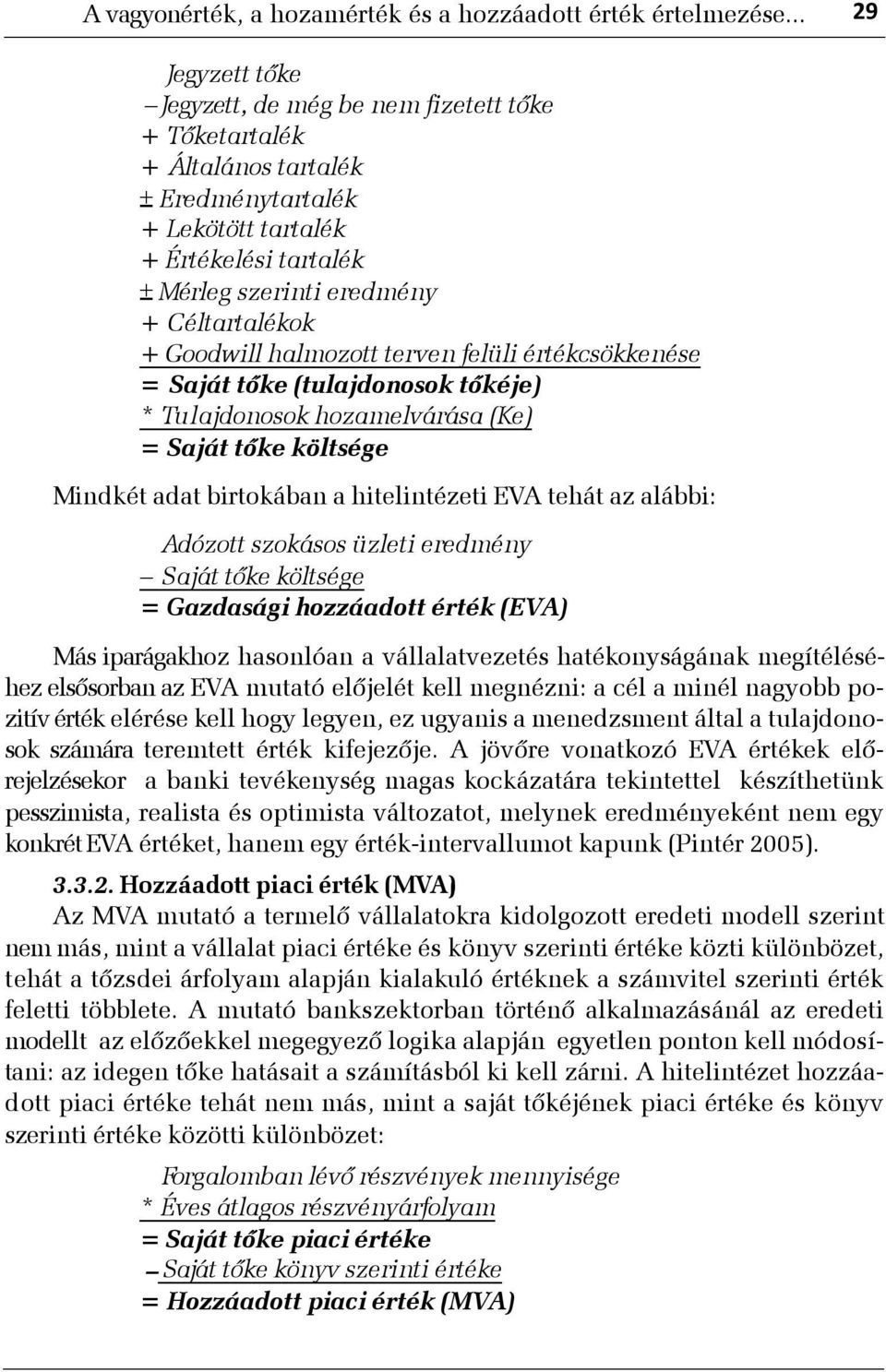 A vagyonérték, a hozamérték és a hozzáadott érték értelmezése... 29

Jegyzett tőke
– Jegyzett, de még be nem fizetett tőke
+ Tőketartalék
+ Általános tartalék
± Eredménytartalék
+ Lekötött tartalék
+ Értékelési tartalék
± Mérleg szerinti eredmény
+ Céltartalékok
+ Goodwill halmozott terven felüli értékcsökkenése
= Saját tőke (tulajdonosok tőkéje)
* Tulajdonosok hozamelvárása (Ke)
= Saját tőke költsége

Mindkét adat birtokában a hitelintézeti EVA tehát az alábbi:

Adózott szokásos üzleti eredmény
– Saját tőke költsége
= Gazdasági hozzáadott érték (EVA)

Más iparágakhoz hasonlóan a vállalatvezetés hatékonyságának megítéléséhez elsősorban az EVA mutató előjelét kell megnézni: a cél a minél nagyobb pozitív érték elérése kell hogy legyen, ez ugyanis a menedzsment által a tulajdonosok számára teremtett érték kifejezője. A jövőre vonatkozó EVA értékek előrejelzésekor a banki tevékenység magas kockázatára tekintettel készíthetünk pesszimista, realista és optimista változatot, melynek eredményeként nem egy konkrét EVA értéket, hanem egy érték-intervallumot kapunk (Pintér 2005).

3.3.2. Hozzáadott piaci érték (MVA)
Az MVA mutató a termelő vállalatokra kidolgozott eredeti modell szerint nem más, mint a vállalat piaci értéke és könyv szerinti értéke közti különbözet, tehát a tőzsdei árfolyam alapján kialakuló értéknek a számvitel szerinti érték feletti többlete. A mutató bankszektorban történő alkalmazásánál az eredeti modellt az előzőekkel megegyező logika alapján egyetlen ponton kell módosítani: az idegen tőke hatásait a számításból ki kell zárni. A hitelintézet hozzáadott piaci értéke tehát nem más, mint a saját tőkéjének piaci értéke és könyv szerinti értéke közötti különbözet:

Forgalomban lévő részvények mennyisége
* Éves átlagos részvényárfolyam
= Saját tőke piaci értéke
– Saját tőke könyv szerinti értéke
= Hozzáadott piaci érték (MVA)